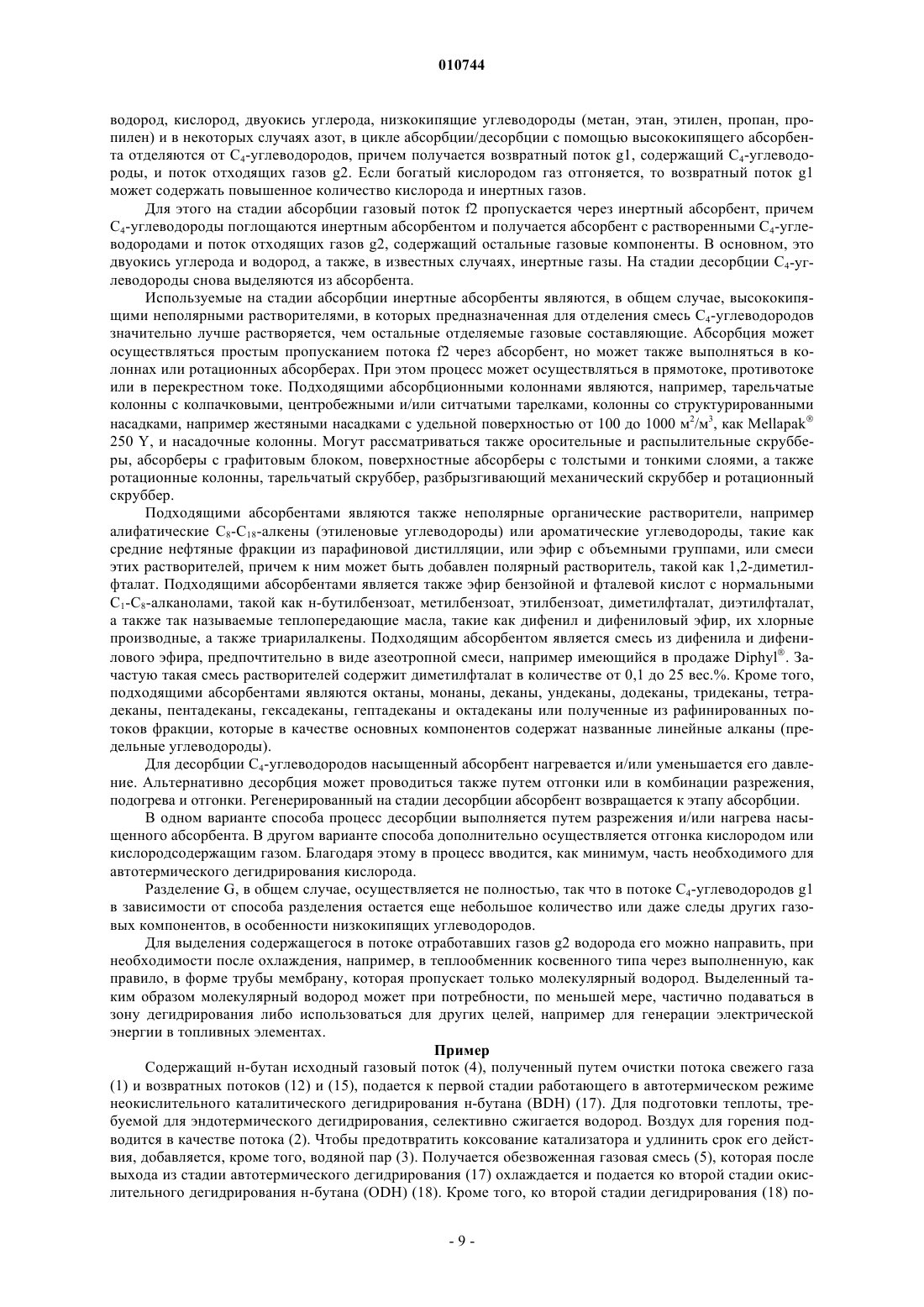 010744

водород, кислород, двуокись углерода, низкокипящие углеводороды (метан, этан, этилен, пропан, пропилен) и в некоторых случаях азот, в цикле абсорбции/десорбции с помощью высококипящего абсорбента отделяются от $C_4$-углеводородов, причем получается возвратный поток g1, содержащий $C_4$-углеводороды, и поток отходящих газов g2. Если богатый кислородом газ отгоняется, то возвратный поток g1 может содержать повышенное количество кислорода и инертных газов.

Для этого на стадии абсорбции газовый поток f2 пропускается через инертный абсорбент, причем $C_4$-углеводороды поглощаются инертным абсорбентом и получается абсорбент с растворенными $C_4$-углеводородами и поток отходящих газов g2, содержащий остальные газовые компоненты. В основном, это двуокись углерода и водород, а также, в известных случаях, инертные газы. На стадии десорбции $C_4$-углеводороды снова выделяются из абсорбента.

Используемые на стадии абсорбции инертные абсорбенты являются, в общем случае, высококипящими неполярными растворителями, в которых предназначенная для отделения смесь $C_4$-углеводородов значительно лучше растворяется, чем остальные отделяемые газовые составляющие. Абсорбция может осуществляться простым пропусканием потока f2 через абсорбент, но может также выполняться в колоннах или ротационных абсорберах. При этом процесс может осуществляться в прямотоке, противотоке или в перекрестном токе. Подходящими абсорбционными колоннами являются, например, тарельчатые колонны с колпачковыми, центробежными и/или ситчатыми тарелками, колонны со структурированными насадками, например жестяными насадками с удельной поверхностью от 100 до 1000 $м^2/м^3$, как Mellapak® 250 Y, и насадочные колонны. Могут рассматриваться также оросительные и распылительные скрубберы, абсорберы с графитовым блоком, поверхностные абсорберы с толстыми и тонкими слоями, а также ротационные колонны, тарельчатый скруббер, разбрызгивающий механический скруббер и ротационный скруббер.

Подходящими абсорбентами являются также неполярные органические растворители, например алифатические $C_8$-$C_{18}$-алкены (этиленовые углеводороды) или ароматические углеводороды, такие как средние нефтяные фракции из парафиновой дистилляции, или эфир с объемными группами, или смеси этих растворителей, причем к ним может быть добавлен полярный растворитель, такой как 1,2-диметилфталат. Подходящими абсорбентами является также эфир бензойной и фталевой кислот с нормальными $C_1$-$C_8$-алканолами, такой как н-бутилбензоат, метилбензоат, этилбензоат, диметилфталат, диэтилфталат, а также так называемые теплопередающие масла, такие как дифенил и дифениловый эфир, их хлорные производные, а также триарилалкены. Подходящим абсорбентом является смесь из дифенила и дифенилового эфира, предпочтительно в виде азеотропной смеси, например имеющийся в продаже Diphyl®. Зачастую такая смесь растворителей содержит диметилфталат в количестве от 0,1 до 25 вес.%. Кроме того, подходящими абсорбентами являются октаны, монаны, деканы, ундеканы, додеканы, тридеканы, тетрадеканы, пентадеканы, гексадеканы, гептадеканы и октадеканы или полученные из рафинированных потоков фракции, которые в качестве основных компонентов содержат названные линейные алканы (предельные углеводороды).

Для десорбции $C_4$-углеводородов насыщенный абсорбент нагревается и/или уменьшается его давление. Альтернативно десорбция может проводиться также путем отгонки или в комбинации разрежения, подогрева и отгонки. Регенерированный на стадии десорбции абсорбент возвращается к этапу абсорбции.

В одном варианте способа процесс десорбции выполняется путем разрежения и/или нагрева насыщенного абсорбента. В другом варианте способа дополнительно осуществляется отгонка кислородом или кислородсодержащим газом. Благодаря этому в процесс вводится, как минимум, часть необходимого для автотермического дегидрирования кислорода.

Разделение G, в общем случае, осуществляется не полностью, так что в потоке $C_4$-углеводородов g1 в зависимости от способа разделения остается еще небольшое количество или даже следы других газовых компонентов, в особенности низкокипящих углеводородов.

Для выделения содержащегося в потоке отработавших газов g2 водорода его можно направить, при необходимости после охлаждения, например, в теплообменник косвенного типа через выполненную, как правило, в форме трубы мембрану, которая пропускает только молекулярный водород. Выделенный таким образом молекулярный водород может при потребности, по меньшей мере, частично подаваться в зону дегидрирования либо использоваться для других целей, например для генерации электрической энергии в топливных элементах.

Пример

Содержащий н-бутан исходный газовый поток (4), полученный путем очистки потока свежего газа (1) и возвратных потоков (12) и (15), подается к первой стадии работающего в автотермическом режиме неокислительного каталитического дегидрирования н-бутана (BDH) (17). Для подготовки теплоты, требуемой для эндотермического дегидрирования, селективно сжигается водород. Воздух для горения подводится в качестве потока (2). Чтобы предотвратить коксование катализатора и удлинить срок его действия, добавляется, кроме того, водяной пар (3). Получается обезвоженная газовая смесь (5), которая после выхода из стадии автотермического дегидрирования (17) охлаждается и подается ко второй стадии окислительного дегидрирования н-бутана (ODH) (18). Кроме того, ко второй стадии дегидрирования (18) по-

- 9 -